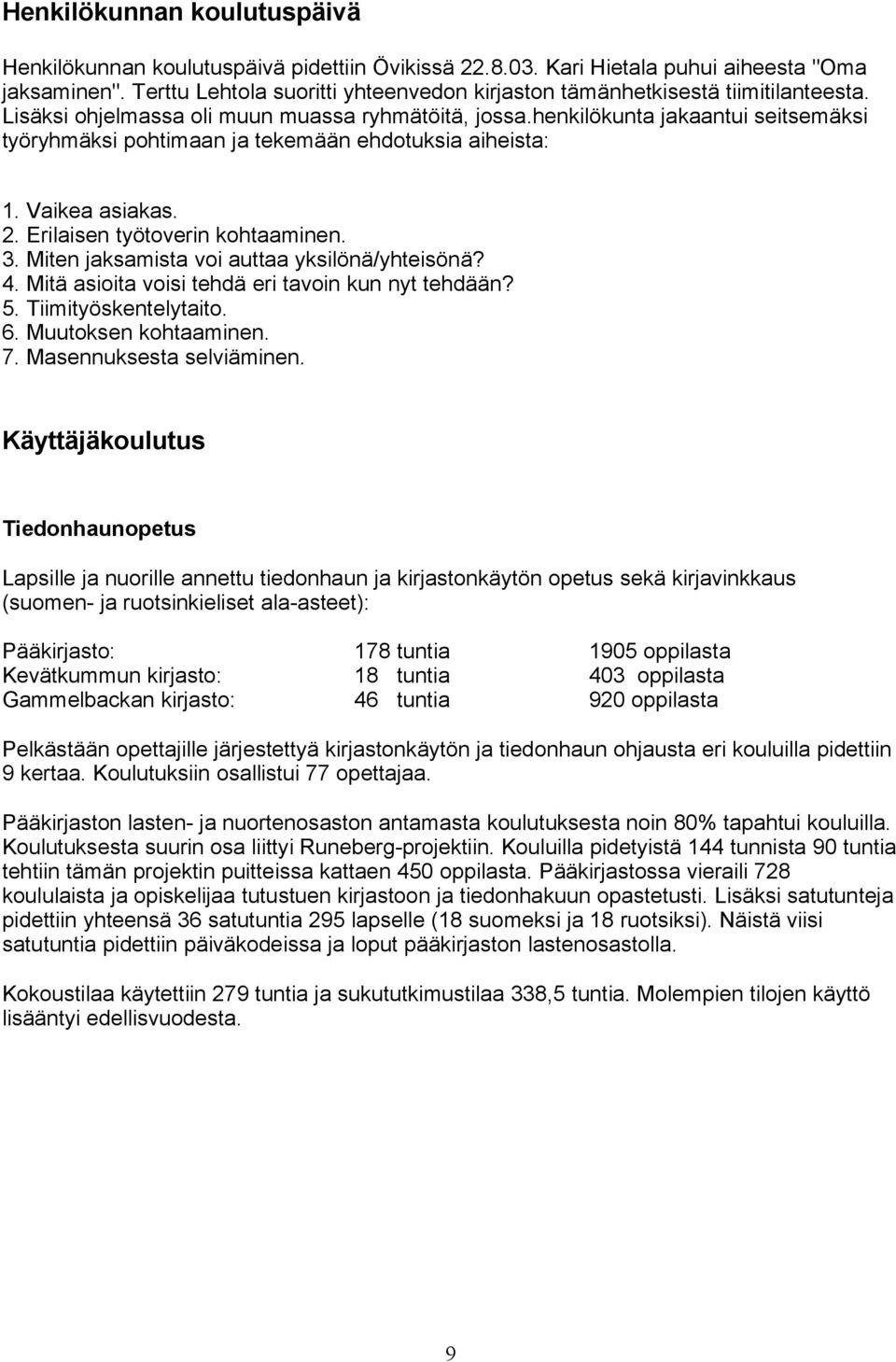 Henkilökunnan koulutuspäivä

Henkilökunnan koulutuspäivä pidettiin Övikissä 22.8.03. Kari Hietala puhui aiheesta "Oma jaksaminen". Terttu Lehtola suoritti yhteenvedon kirjaston tämänhetkisestä tiimitilanteesta. Lisäksi ohjelmassa oli muun muassa ryhmätöitä, jossa.henkilökunta jakaantui seitsemäksi työryhmäksi pohtimaan ja tekemään ehdotuksia aiheista:

1. Vaikea asiakas.
2. Erilaisen työtoverin kohtaaminen.
3. Miten jaksamista voi auttaa yksilönä/yhteisönä?
4. Mitä asioita voisi tehdä eri tavoin kun nyt tehdään?
5. Tiimityöskentelytaito.
6. Muutoksen kohtaaminen.
7. Masennuksesta selviäminen.

Käyttäjäkoulutus

Tiedonhaunopetus

Lapsille ja nuorille annettu tiedonhaun ja kirjastonkäytön opetus sekä kirjavinkkaus (suomen- ja ruotsinkieliset ala-asteet):

| | | |
|---|---|---|
| Pääkirjasto: | 178 tuntia | 1905 oppilasta |
| Kevätkummun kirjasto: | 18 tuntia | 403 oppilasta |
| Gammelbackan kirjasto: | 46 tuntia | 920 oppilasta |

Pelkästään opettajille järjestettyä kirjastonkäytön ja tiedonhaun ohjausta eri kouluilla pidettiin 9 kertaa. Koulutuksiin osallistui 77 opettajaa.

Pääkirjaston lasten- ja nuortenosaston antamasta koulutuksesta noin 80% tapahtui kouluilla. Koulutuksesta suurin osa liittyi Runeberg-projektiin. Kouluilla pidetyistä 144 tunnista 90 tuntia tehtiin tämän projektin puitteissa kattaen 450 oppilasta. Pääkirjastossa vieraili 728 koululaista ja opiskelijaa tutustuen kirjastoon ja tiedonhakuun opastetusti. Lisäksi satutunteja pidettiin yhteensä 36 satutuntia 295 lapselle (18 suomeksi ja 18 ruotsiksi). Näistä viisi satutuntia pidettiin päiväkodeissa ja loput pääkirjaston lastenosastolla.

Kokoustilaa käytettiin 279 tuntia ja sukututkimustilaa 338,5 tuntia. Molempien tilojen käyttö lisääntyi edellisvuodesta.

9